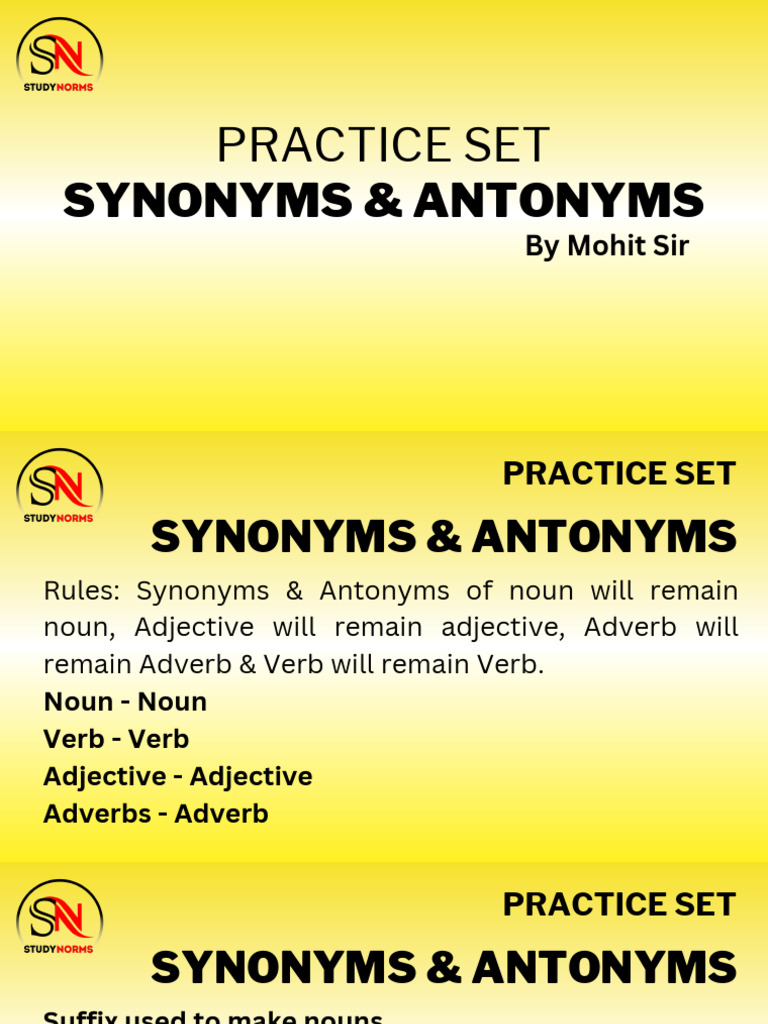 SN
STUDYNORMS

PRACTICE SET
SYNONYMS & ANTONYMS
By Mohit Sir

SN
STUDYNORMS

PRACTICE SET
SYNONYMS & ANTONYMS

Rules: Synonyms & Antonyms of noun will remain noun, Adjective will remain adjective, Adverb will remain Adverb & Verb will remain Verb.
Noun - Noun
Verb - Verb
Adjective - Adjective
Adverbs - Adverb

SN
STUDYNORMS

PRACTICE SET
SYNONYMS & ANTONYMS

Suffix used to make nouns